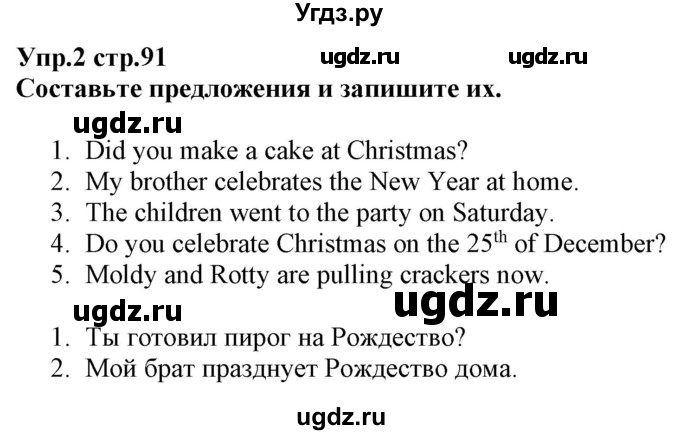 Угдз.ру

Упр.2 стр.91 ugdz.ru ugdz.ru

Составьте предложения и запишите их.

ugdz.ru

1. Did you make a cake at Christmas?
2. My brother celebrates the New Year at home.
3. The children went to the party on Saturday.
4. Do you celebrate Christmas on the $25^{th}$ of December?
5. Moldy and Rotty are pulling crackers now.

ugdz.ru ugdz.ru

1. Ты готовил пирог на Рождество?
2. Мой брат празднует Рождество дома.

ugdz.ru